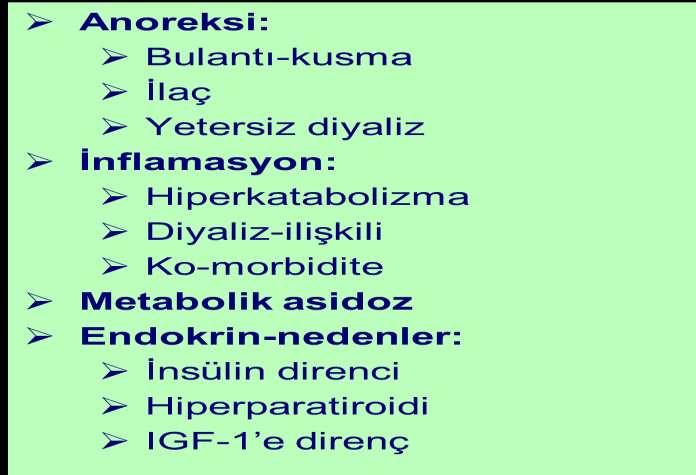 ➢ Anoreksi:
➢ Bulantı-kusma
➢ İlaç
➢ Yetersiz diyaliz
➢ İnflamasyon:
➢ Hiperkatabolizma
➢ Diyaliz-ilişkili
➢ Ko-morbidite
➢ Metabolik asidoz
➢ Endokrin-nedenler:
➢ İnsülin direnci
➢ Hiperparatiroidi
➢ IGF-1'e direnç